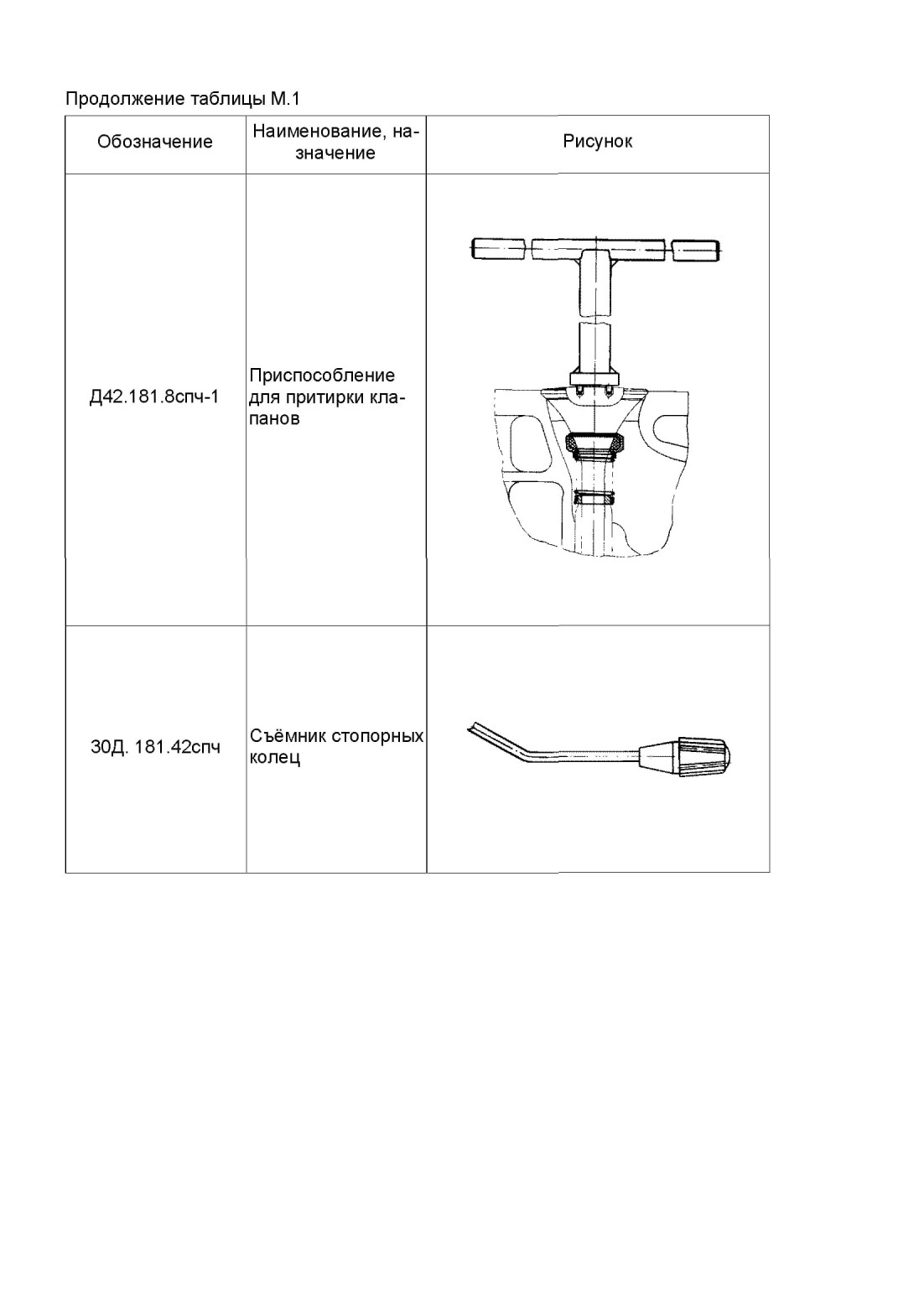 Продолжение таблицы М.1

| Обозначение | Наименование, назначение | Рисунок |
|---|---|---|
| Д42.181.8спч-1 | Приспособление для притирки клапанов | |
| 30Д. 181.42спч | Съёмник стопорных колец | |